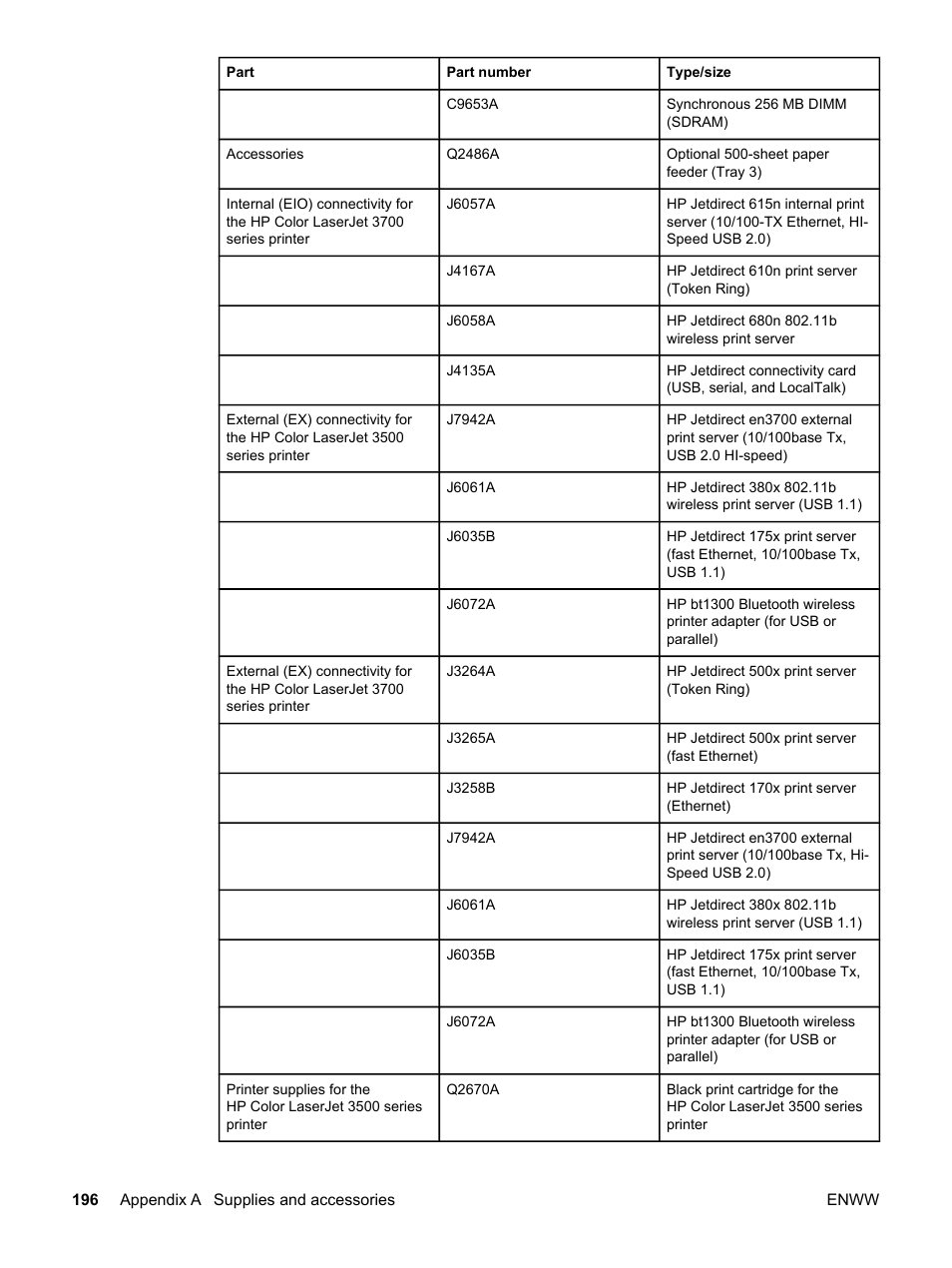 | Part | Part number | Type/size |
|---|---|---|
| | C9653A | Synchronous 256 MB DIMM (SDRAM) |
| Accessories | Q2486A | Optional 500-sheet paper feeder (Tray 3) |
| Internal (EIO) connectivity for the HP Color LaserJet 3700 series printer | J6057A | HP Jetdirect 615n internal print server (10/100-TX Ethernet, HI-Speed USB 2.0) |
| | J4167A | HP Jetdirect 610n print server (Token Ring) |
| | J6058A | HP Jetdirect 680n 802.11b wireless print server |
| | J4135A | HP Jetdirect connectivity card (USB, serial, and LocalTalk) |
| External (EX) connectivity for the HP Color LaserJet 3500 series printer | J7942A | HP Jetdirect en3700 external print server (10/100base Tx, USB 2.0 HI-speed) |
| | J6061A | HP Jetdirect 380x 802.11b wireless print server (USB 1.1) |
| | J6035B | HP Jetdirect 175x print server (fast Ethernet, 10/100base Tx, USB 1.1) |
| | J6072A | HP bt1300 Bluetooth wireless printer adapter (for USB or parallel) |
| External (EX) connectivity for the HP Color LaserJet 3700 series printer | J3264A | HP Jetdirect 500x print server (Token Ring) |
| | J3265A | HP Jetdirect 500x print server (fast Ethernet) |
| | J3258B | HP Jetdirect 170x print server (Ethernet) |
| | J7942A | HP Jetdirect en3700 external print server (10/100base Tx, Hi-Speed USB 2.0) |
| | J6061A | HP Jetdirect 380x 802.11b wireless print server (USB 1.1) |
| | J6035B | HP Jetdirect 175x print server (fast Ethernet, 10/100base Tx, USB 1.1) |
| | J6072A | HP bt1300 Bluetooth wireless printer adapter (for USB or parallel) |
| Printer supplies for the HP Color LaserJet 3500 series printer | Q2670A | Black print cartridge for the HP Color LaserJet 3500 series printer |

196 Appendix A Supplies and accessories ENWW